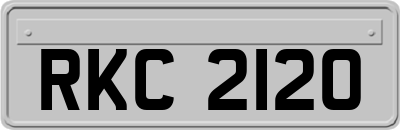 RKC 2120